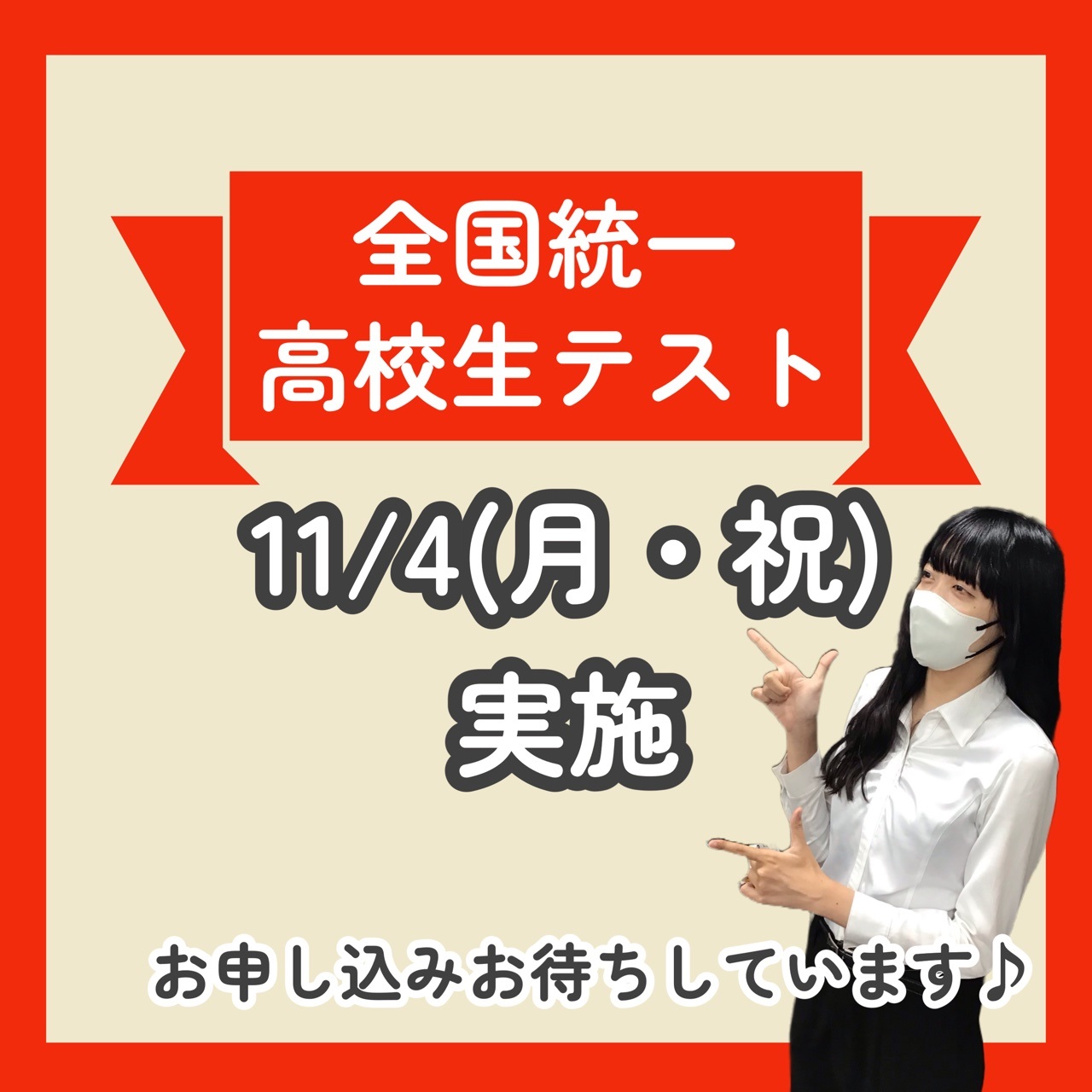 全国統一
高校生テスト

11/4(月・祝)
実施

お申し込みお待ちしています♪